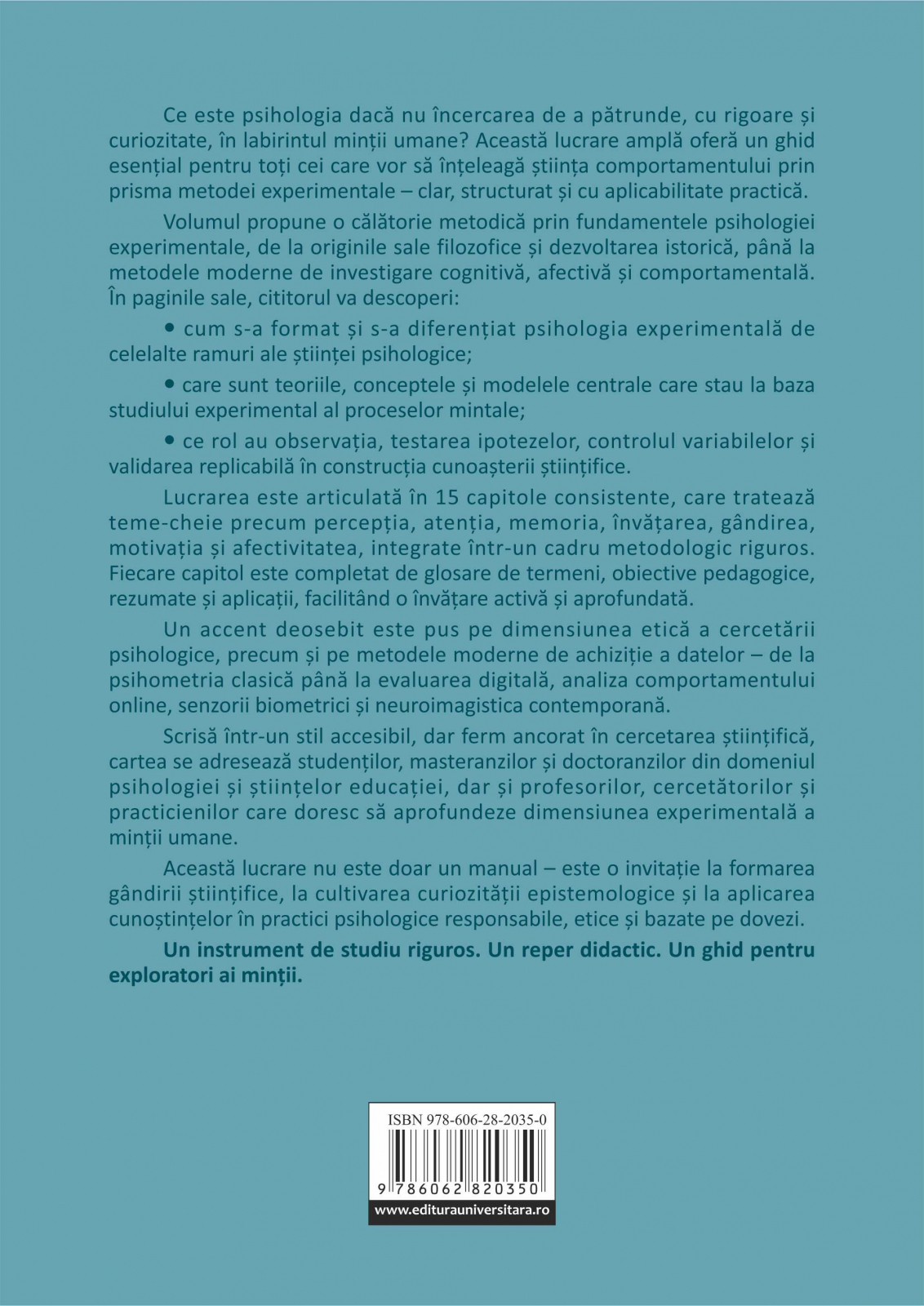 Ce este psihologia dacă nu încercarea de a pătrunde, cu rigoare și curiozitate, în labirintul minții umane? Această lucrare amplă oferă un ghid esențial pentru toți cei care vor să înțeleagă știința comportamentului prin prisma metodei experimentale – clar, structurat și cu aplicabilitate practică.

Volumul propune o călătorie metodică prin fundamentele psihologiei experimentale, de la originile sale filozofice și dezvoltarea istorică, până la metodele moderne de investigare cognitivă, afectivă și comportamentală. În paginile sale, cititorul va descoperi:

• cum s-a format și s-a diferențiat psihologia experimentală de celelalte ramuri ale științei psihologice;

• care sunt teoriile, conceptele și modelele centrale care stau la baza studiului experimental al proceselor mintale;

• ce rol au observația, testarea ipotezelor, controlul variabilelor și validarea replicabilă în construcția cunoașterii științifice.

Lucrarea este articulată în 15 capitole consistente, care tratează teme-cheie precum percepția, atenția, memoria, învățarea, gândirea, motivația și afectivitatea, integrate într-un cadru metodologic riguros. Fiecare capitol este completat de glosare de termeni, obiective pedagogice, rezumate și aplicații, facilitând o învățare activă și aprofundată.

Un accent deosebit este pus pe dimensiunea etică a cercetării psihologice, precum și pe metodele moderne de achiziție a datelor – de la psihometria clasică până la evaluarea digitală, analiza comportamentului online, senzorii biometrici și neuroimagistica contemporană.

Scrisă într-un stil accesibil, dar ferm ancorat în cercetarea științifică, cartea se adresează studenților, masteranzilor și doctoranzilor din domeniul psihologiei și științelor educației, dar și profesorilor, cercetătorilor și practicienilor care doresc să aprofundeze dimensiunea experimentală a minții umane.

Această lucrare nu este doar un manual – este o invitație la formarea gândirii științifice, la cultivarea curiozității epistemologice și la aplicarea cunoștințelor în practici psihologice responsabile, etice și bazate pe dovezi.

Un instrument de studiu riguros. Un reper didactic. Un ghid pentru exploratori ai minții.

ISBN 978-606-28-2035-0

9 786062 820350

www.editurauniversitara.ro